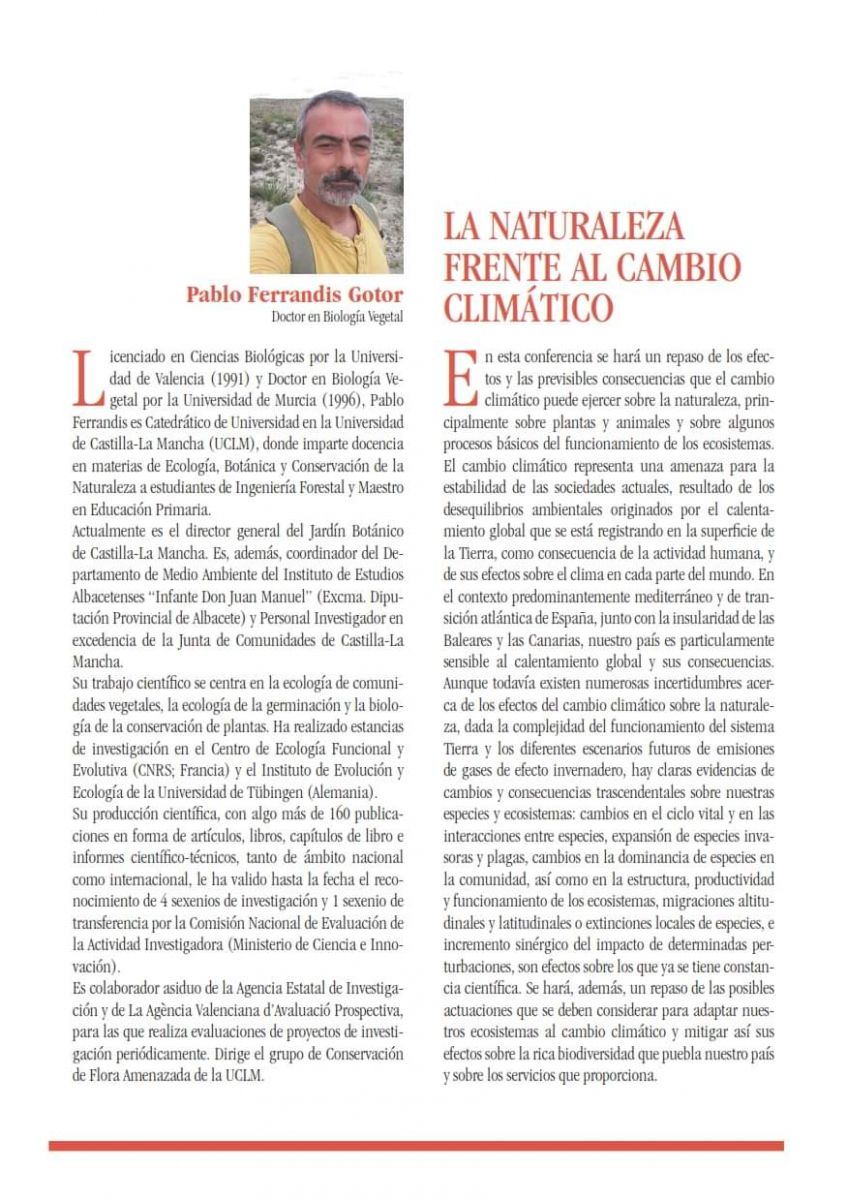 Pablo Ferrandis Gotor
Doctor en Biología Vegetal

Licenciado en Ciencias Biológicas por la Universidad de Valencia (1991) y Doctor en Biología Vegetal por la Universidad de Murcia (1996), Pablo Ferrandis es Catedrático de Universidad en la Universidad de Castilla-La Mancha (UCLM), donde imparte docencia en materias de Ecología, Botánica y Conservación de la Naturaleza a estudiantes de Ingeniería Forestal y Maestro en Educación Primaria.
Actualmente es el director general del Jardín Botánico de Castilla-La Mancha. Es, además, coordinador del Departamento de Medio Ambiente del Instituto de Estudios Albacetenses "Infante Don Juan Manuel" (Excma. Diputación Provincial de Albacete) y Personal Investigador en excedencia de la Junta de Comunidades de Castilla-La Mancha.
Su trabajo científico se centra en la ecología de comunidades vegetales, la ecología de la germinación y la biología de la conservación de plantas. Ha realizado estancias de investigación en el Centro de Ecología Funcional y Evolutiva (CNRS; Francia) y el Instituto de Evolución y Ecología de la Universidad de Tübingen (Alemania).
Su producción científica, con algo más de 160 publicaciones en forma de artículos, libros, capítulos de libro e informes científico-técnicos, tanto de ámbito nacional como internacional, le ha valido hasta la fecha el reconocimiento de 4 sexenios de investigación y 1 sexenio de transferencia por la Comisión Nacional de Evaluación de la Actividad Investigadora (Ministerio de Ciencia e Innovación).
Es colaborador asiduo de la Agencia Estatal de Investigación y de La Agència Valenciana d'Avaluació Prospectiva, para las que realiza evaluaciones de proyectos de investigación periódicamente. Dirige el grupo de Conservación de Flora Amenazada de la UCLM.

LA NATURALEZA FRENTE AL CAMBIO CLIMÁTICO

En esta conferencia se hará un repaso de los efectos y las previsibles consecuencias que el cambio climático puede ejercer sobre la naturaleza, principalmente sobre plantas y animales y sobre algunos procesos básicos del funcionamiento de los ecosistemas.
El cambio climático representa una amenaza para la estabilidad de las sociedades actuales, resultado de los desequilibrios ambientales originados por el calentamiento global que se está registrando en la superficie de la Tierra, como consecuencia de la actividad humana, y de sus efectos sobre el clima en cada parte del mundo. En el contexto predominantemente mediterráneo y de transición atlántica de España, junto con la insularidad de las Baleares y las Canarias, nuestro país es particularmente sensible al calentamiento global y sus consecuencias. Aunque todavía existen numerosas incertidumbres acerca de los efectos del cambio climático sobre la naturaleza, dada la complejidad del funcionamiento del sistema Tierra y los diferentes escenarios futuros de emisiones de gases de efecto invernadero, hay claras evidencias de cambios y consecuencias trascendentales sobre nuestras especies y ecosistemas: cambios en el ciclo vital y en las interacciones entre especies, expansión de especies invasoras y plagas, cambios en la dominancia de especies en la comunidad, así como en la estructura, productividad y funcionamiento de los ecosistemas, migraciones altitudinales y latitudinales o extinciones locales de especies, e incremento sinérgico del impacto de determinadas perturbaciones, son efectos sobre los que ya se tiene constancia científica. Se hará, además, un repaso de las posibles actuaciones que se deben considerar para adaptar nuestros ecosistemas al cambio climático y mitigar así sus efectos sobre la rica biodiversidad que puebla nuestro país y sobre los servicios que proporciona.